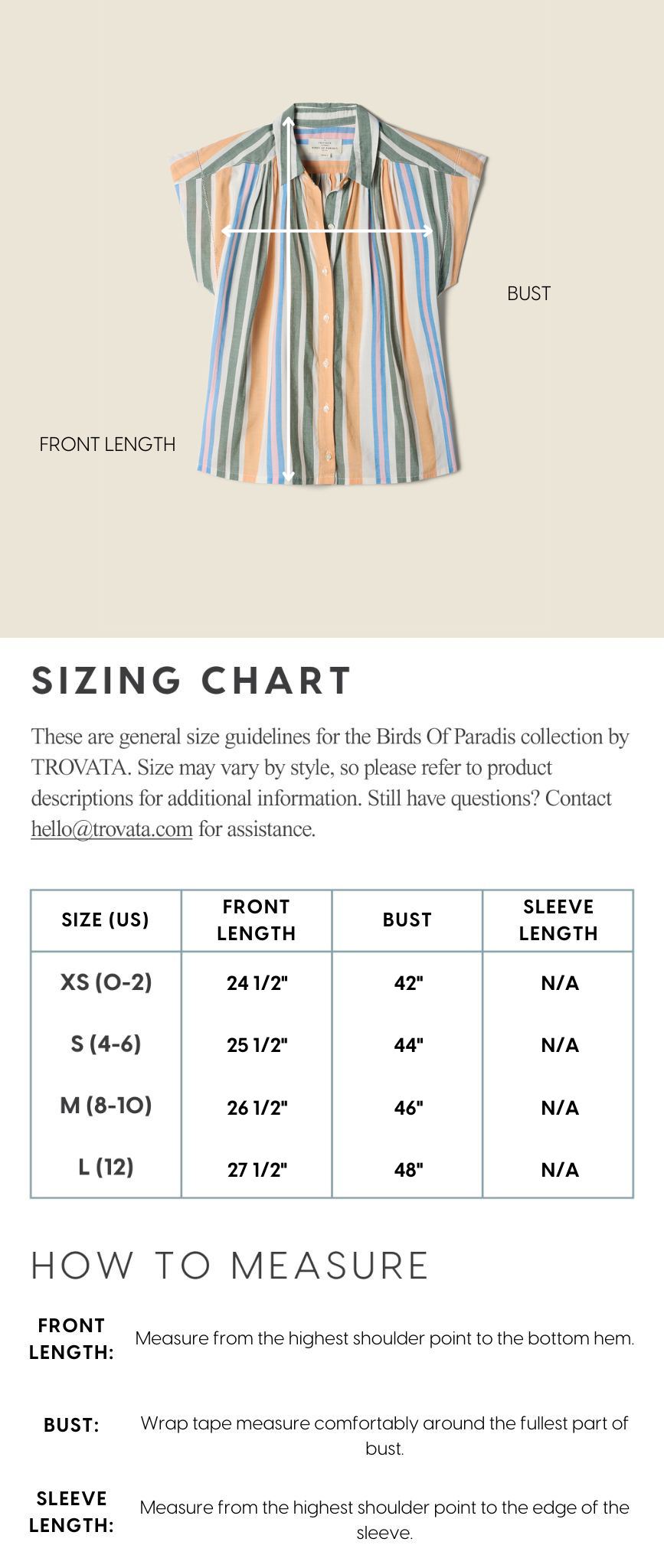 BUST

FRONT LENGTH

SIZING CHART

These are general size guidelines for the Birds Of Paradis collection by TROVATA. Size may vary by style, so please refer to product descriptions for additional information. Still have questions? Contact hello@trovata.com for assistance.

| SIZE (US) | FRONT LENGTH | BUST | SLEEVE LENGTH |
|---|---|---|---|
| XS (0-2) | 24 1/2" | 42" | N/A |
| S (4-6) | 25 1/2" | 44" | N/A |
| M (8-10) | 26 1/2" | 46" | N/A |
| L (12) | 27 1/2" | 48" | N/A |

HOW TO MEASURE

FRONT LENGTH: Measure from the highest shoulder point to the bottom hem.

BUST: Wrap tape measure comfortably around the fullest part of bust.

SLEEVE LENGTH: Measure from the highest shoulder point to the edge of the sleeve.